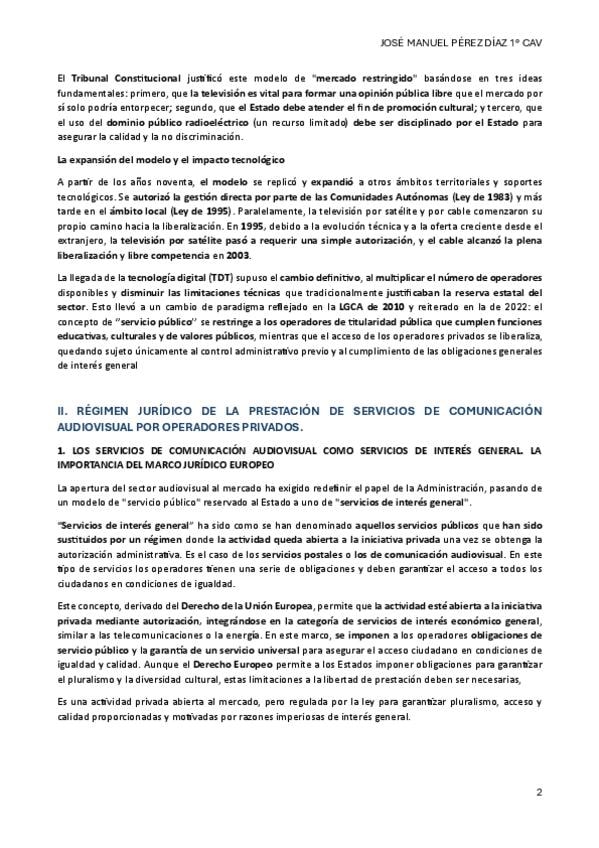 JOSÉ MANUEL PÉREZ DÍAZ 1º CAV

El Tribunal Constitucional justificó este modelo de "mercado restringido" basándose en tres ideas fundamentales: primero, que la televisión es vital para formar una opinión pública libre que el mercado por sí solo podría entorpecer; segundo, que el Estado debe atender el fin de promoción cultural; y tercero, que el uso del dominio público radioeléctrico (un recurso limitado) debe ser disciplinado por el Estado para asegurar la calidad y la no discriminación.

La expansión del modelo y el impacto tecnológico

A partir de los años noventa, el modelo se replicó y expandió a otros ámbitos territoriales y soportes tecnológicos. Se autorizó la gestión directa por parte de las Comunidades Autónomas (Ley de 1983) y más tarde en el ámbito local (Ley de 1995). Paralelamente, la televisión por satélite y por cable comenzaron su propio camino hacia la liberalización. En 1995, debido a la evolución técnica y a la oferta creciente desde el extranjero, la televisión por satélite pasó a requerir una simple autorización, y el cable alcanzó la plena liberalización y libre competencia en 2003.

La llegada de la tecnología digital (TDT) supuso el cambio definitivo, al multiplicar el número de operadores disponibles y disminuir las limitaciones técnicas que tradicionalmente justificaban la reserva estatal del sector. Esto llevó a un cambio de paradigma reflejado en la LGCA de 2010 y reiterado en la de 2022: el concepto de "servicio público" se restringe a los operadores de titularidad pública que cumplen funciones educativas, culturales y de valores públicos, mientras que el acceso de los operadores privados se liberaliza, quedando sujeto únicamente al control administrativo previo y al cumplimiento de las obligaciones generales de interés general

II. RÉGIMEN JURÍDICO DE LA PRESTACIÓN DE SERVICIOS DE COMUNICACIÓN AUDIOVISUAL POR OPERADORES PRIVADOS.

1. LOS SERVICIOS DE COMUNICACIÓN AUDIOVISUAL COMO SERVICIOS DE INTERÉS GENERAL. LA IMPORTANCIA DEL MARCO JURÍDICO EUROPEO

La apertura del sector audiovisual al mercado ha exigido redefinir el papel de la Administración, pasando de un modelo de "servicio público" reservado al Estado a uno de "servicios de interés general".

"Servicios de interés general" ha sido como se han denominado aquellos servicios públicos que han sido sustituidos por un régimen donde la actividad queda abierta a la iniciativa privada una vez se obtenga la autorización administrativa. Es el caso de los servicios postales o los de comunicación audiovisual. En este tipo de servicios los operadores tienen una serie de obligaciones y deben garantizar el acceso a todos los ciudadanos en condiciones de igualdad.

Este concepto, derivado del Derecho de la Unión Europea, permite que la actividad esté abierta a la iniciativa privada mediante autorización, integrándose en la categoría de servicios de interés económico general, similar a las telecomunicaciones o la energía. En este marco, se imponen a los operadores obligaciones de servicio público y la garantía de un servicio universal para asegurar el acceso ciudadano en condiciones de igualdad y calidad. Aunque el Derecho Europeo permite a los Estados imponer obligaciones para garantizar el pluralismo y la diversidad cultural, estas limitaciones a la libertad de prestación deben ser necesarias,

Es una actividad privada abierta al mercado, pero regulada por la ley para garantizar pluralismo, acceso y calidad proporcionadas y motivadas por razones imperiosas de interés general.

2